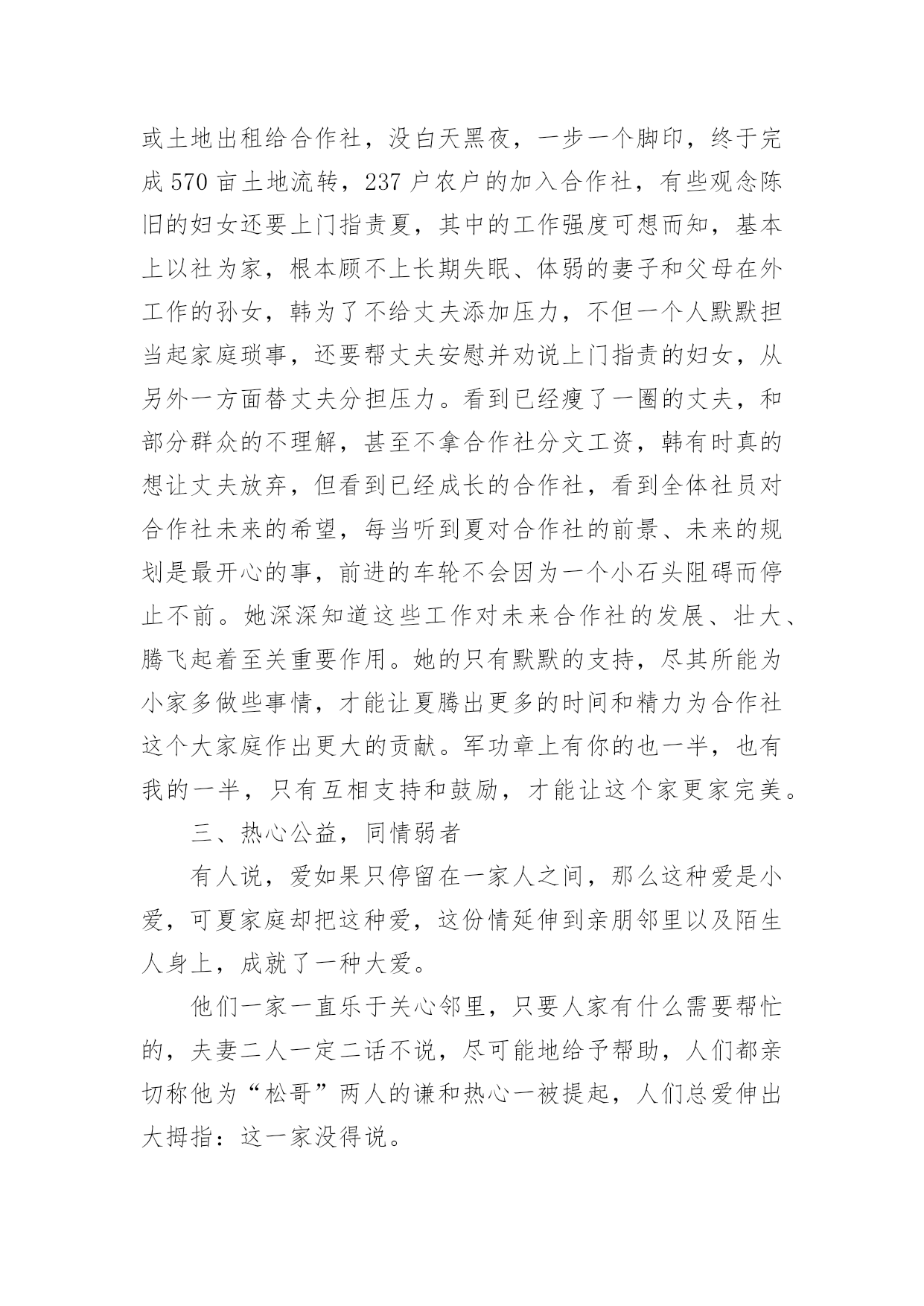 或土地出租给合作社，没白天黑夜，一步一个脚印，终于完成 570 亩土地流转，237 户农户的加入合作社，有些观念陈旧的妇女还要上门指责夏，其中的工作强度可想而知，基本上以社为家，根本顾不上长期失眠、体弱的妻子和父母在外工作的孙女，韩为了不给丈夫添加压力，不但一个人默默担当起家庭琐事，还要帮丈夫安慰并劝说上门指责的妇女，从另外一方面替丈夫分担压力。看到已经瘦了一圈的丈夫，和部分群众的不理解，甚至不拿合作社分文工资，韩有时真的想让丈夫放弃，但看到已经成长的合作社，看到全体社员对合作社未来的希望，每当听到夏对合作社的前景、未来的规划是最开心的事，前进的车轮不会因为一个小石头阻碍而停止不前。她深深知道这些工作对未来合作社的发展、壮大、腾飞起着至关重要作用。她的只有默默的支持，尽其所能为小家多做些事情，才能让夏腾出更多的时间和精力为合作社这个大家庭作出更大的贡献。军功章上有你的也一半，也有我的一半，只有互相支持和鼓励，才能让这个家更家完美。

三、热心公益，同情弱者

有人说，爱如果只停留在一家人之间，那么这种爱是小爱，可夏家庭却把这种爱，这份情延伸到亲朋邻里以及陌生人身上，成就了一种大爱。

他们一家一直乐于关心邻里，只要人家有什么需要帮忙的，夫妻二人一定二话不说，尽可能地给予帮助，人们都亲切称他为“松哥”两人的谦和热心一被提起，人们总爱伸出大拇指：这一家没得说。